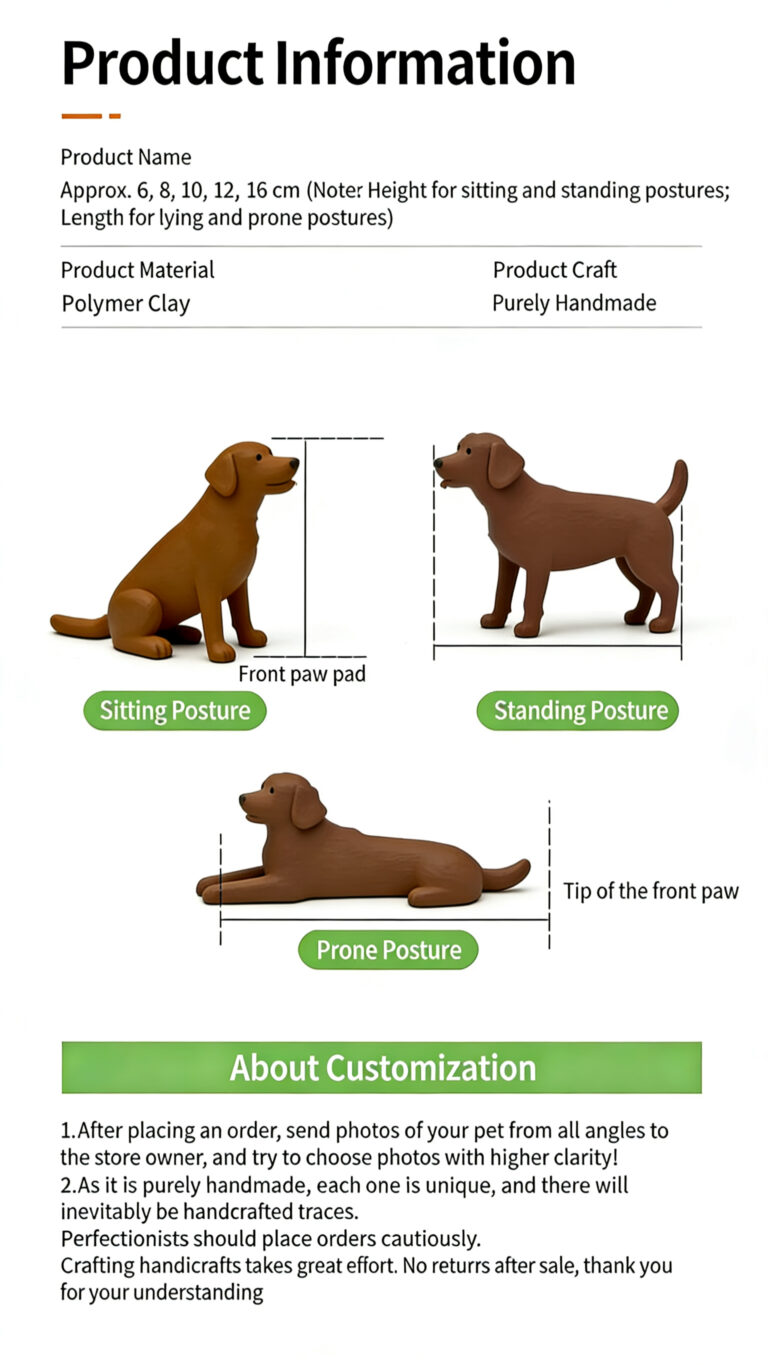 Product Information

Product Name

Approx. 6, 8, 10, 12, 16 cm (Noter Height for sitting and standing postures; Length for lying and prone postures)

Product Material
Polymer Clay

Product Craft
Purely Handmade

Front paw pad

Sitting Posture

Standing Posture

Tip of the front paw

Prone Posture

About Customization

1.After placing an order, send photos of your pet from all angles to the store owner, and try to choose photos with higher clarity!
2.As it is purely handmade, each one is unique, and there will inevitably be handcrafted traces.
Perfectionists should place orders cautiously.
Crafting handicrafts takes great effort. No returrs after sale, thank you for your understanding